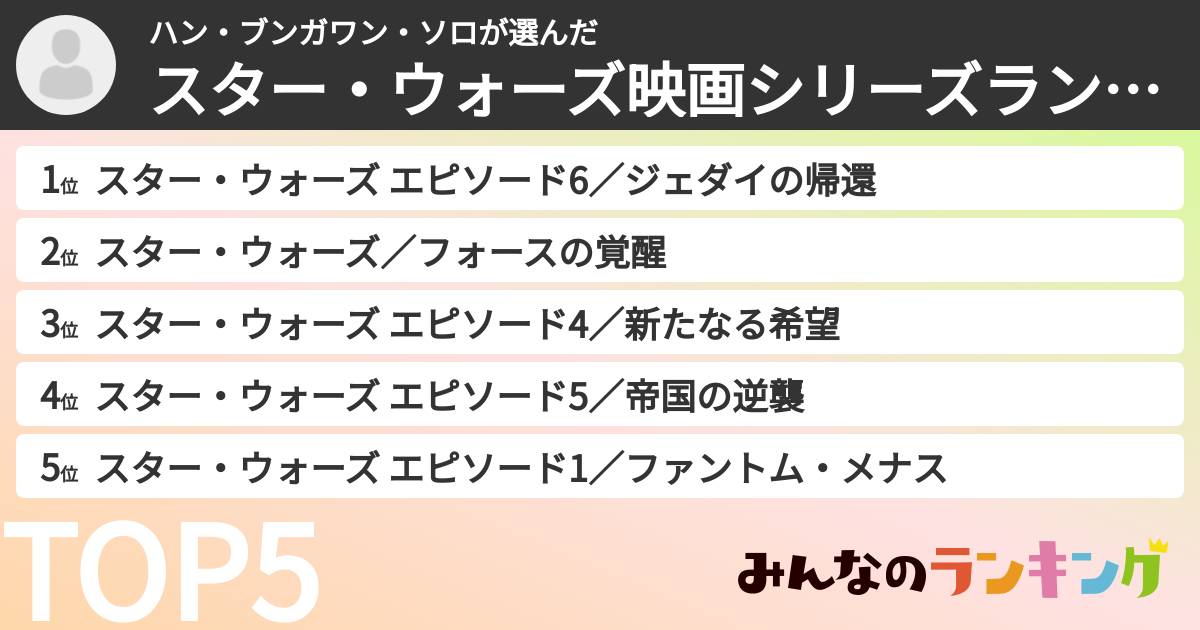 ハン・ブンガワン・ソロが選んだ
スター・ウォーズ映画シリーズラン…

1位 スター・ウォーズ エピソード6／ジェダイの帰還
2位 スター・ウォーズ／フォースの覚醒
3位 スター・ウォーズ エピソード4／新たなる希望
4位 スター・ウォーズ エピソード5／帝国の逆襲
5位 スター・ウォーズ エピソード1／ファントム・メナス

TOP5

みんなのランキング